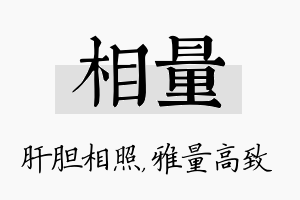 相量

肝胆相照，雅量高致